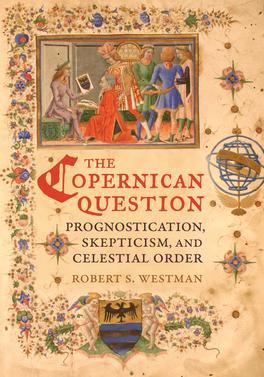 THE COPERNICAN QUESTION

PROGNOSTICATION, SKEPTICISM, AND CELESTIAL ORDER

ROBERT S. WESTMAN